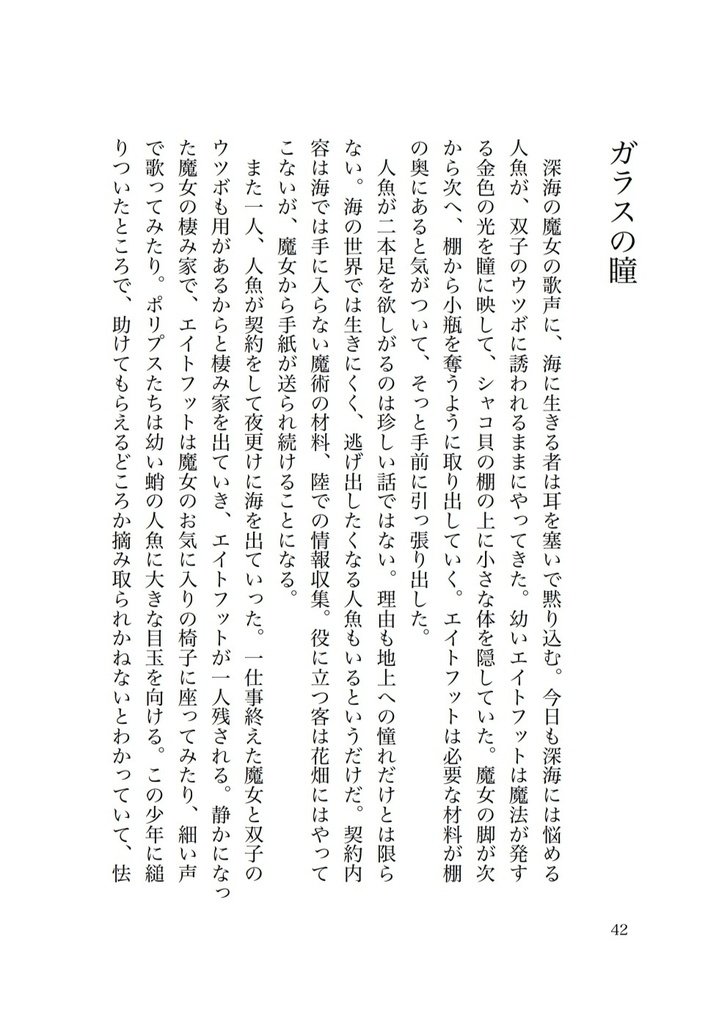 ガラスの瞳

深海の魔女の歌声に、海に生きる者は耳を塞いで黙り込む。今日も深海には悩める人魚が、双子のウツボに誘われるままにやってきた。幼いエイトフットは魔法が発する金色の光を瞳に映して、シャコ貝の棚の上に小さな体を隠していた。魔女の脚が次から次へ、棚から小瓶を奪うように取り出していく。エイトフットは必要な材料が棚の奥にあると気がついて、そっと手前に引っ張り出した。

人魚が二本足を欲しがるのは珍しい話ではない。理由も地上への憧れだけとは限らない。海の世界では生きにくく、逃げ出したくなる人魚もいるというだけだ。契約内容は海では手に入らない魔術の材料、陸での情報収集。役に立つ客は花畑にはやってこないが、魔女から手紙が送られ続けることになる。

また一人、人魚が契約をして夜更けに海を出ていった。一仕事終えた魔女と双子のウツボも用があるからと棲み家を出ていき、エイトフットが一人残される。静かになった魔女の棲み家で、エイトフットは魔女のお気に入りの椅子に座ってみたり、細い声で歌ってみたり。ポリプスたちは幼い蛸の人魚に大きな目玉を向ける。この少年に縋りついたところで、助けてもらえるどころか摘み取られかねないとわかっていて、怯

42